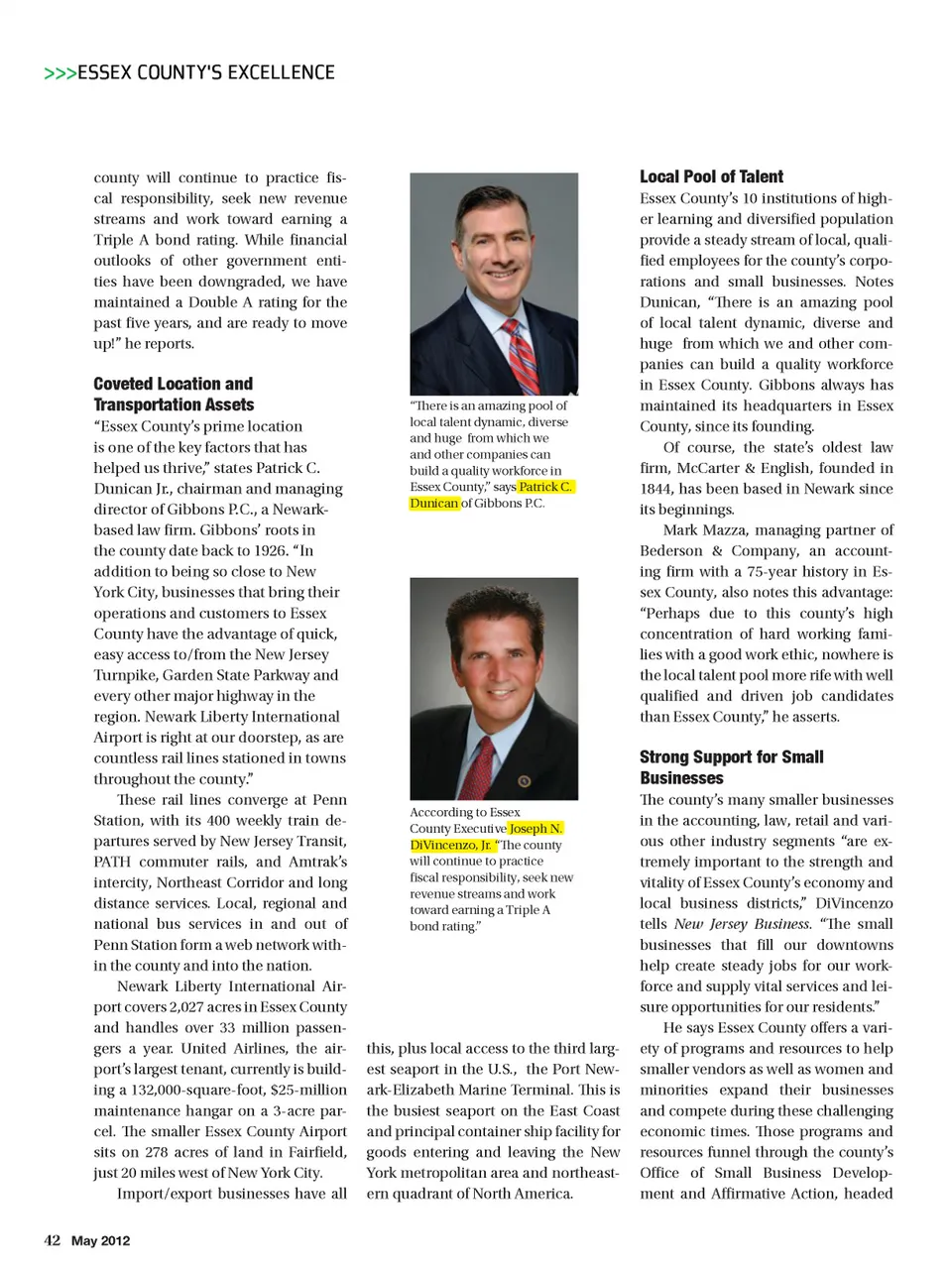 >>>ESSEX COUNTY'S EXCELLENCE

county will continue to practice fiscal responsibility, seek new revenue streams and work toward earning a Triple A bond rating. While financial outlooks of other government entities have been downgraded, we have maintained a Double A rating for the past five years, and are ready to move up!" he reports.

Coveted Location and Transportation Assets

"Essex County's prime location is one of the key factors that has helped us thrive," states Patrick C. Dunican Jr., chairman and managing director of Gibbons P.C., a Newark-based law firm. Gibbons' roots in the county date back to 1926. "In addition to being so close to New York City, businesses that bring their operations and customers to Essex County have the advantage of quick, easy access to/from the New Jersey Turnpike, Garden State Parkway and every other major highway in the region. Newark Liberty International Airport is right at our doorstep, as are countless rail lines stationed in towns throughout the county."

These rail lines converge at Penn Station, with its 400 weekly train departures served by New Jersey Transit, PATH commuter rails, and Amtrak's intercity, Northeast Corridor and long distance services. Local, regional and national bus services in and out of Penn Station form a web network within the county and into the nation.

Newark Liberty International Airport covers 2,027 acres in Essex County and handles over 33 million passengers a year. United Airlines, the airport's largest tenant, currently is building a 132,000-square-foot, $25-million maintenance hangar on a 3-acre parcel. The smaller Essex County Airport sits on 278 acres of land in Fairfield, just 20 miles west of New York City.

Import/export businesses have all

"There is an amazing pool of local talent dynamic, diverse and huge from which we and other companies can build a quality workforce in Essex County," says Patrick C. Dunican of Gibbons P.C.

Acccording to Essex County Executive Joseph N. DiVincenzo, Jr. "The county will continue to practice fiscal responsibility, seek new revenue streams and work toward earning a Triple A bond rating."

this, plus local access to the third largest seaport in the U.S., the Port Newark-Elizabeth Marine Terminal. This is the busiest seaport on the East Coast and principal container ship facility for goods entering and leaving the New York metropolitan area and northeastern quadrant of North America.

Local Pool of Talent

Essex County's 10 institutions of higher learning and diversified population provide a steady stream of local, qualified employees for the county's corporations and small businesses. Notes Dunican, "There is an amazing pool of local talent dynamic, diverse and huge from which we and other companies can build a quality workforce in Essex County. Gibbons always has maintained its headquarters in Essex County, since its founding.

Of course, the state's oldest law firm, McCarter & English, founded in 1844, has been based in Newark since its beginnings.

Mark Mazza, managing partner of Bederson & Company, an accounting firm with a 75-year history in Essex County, also notes this advantage: "Perhaps due to this county's high concentration of hard working families with a good work ethic, nowhere is the local talent pool more rife with well qualified and driven job candidates than Essex County," he asserts.

Strong Support for Small Businesses

The county's many smaller businesses in the accounting, law, retail and various other industry segments "are extremely important to the strength and vitality of Essex County's economy and local business districts," DiVincenzo tells New Jersey Business. "The small businesses that fill our downtowns help create steady jobs for our workforce and supply vital services and leisure opportunities for our residents."

He says Essex County offers a variety of programs and resources to help smaller vendors as well as women and minorities expand their businesses and compete during these challenging economic times. Those programs and resources funnel through the county's Office of Small Business Development and Affirmative Action, headed

42 May 2012